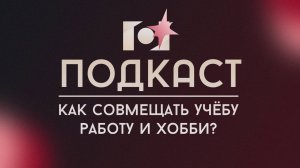 ПОДКАСТ

КАК СОВМЕЩАТЬ УЧЁБУ РАБОТУ И ХОББИ?